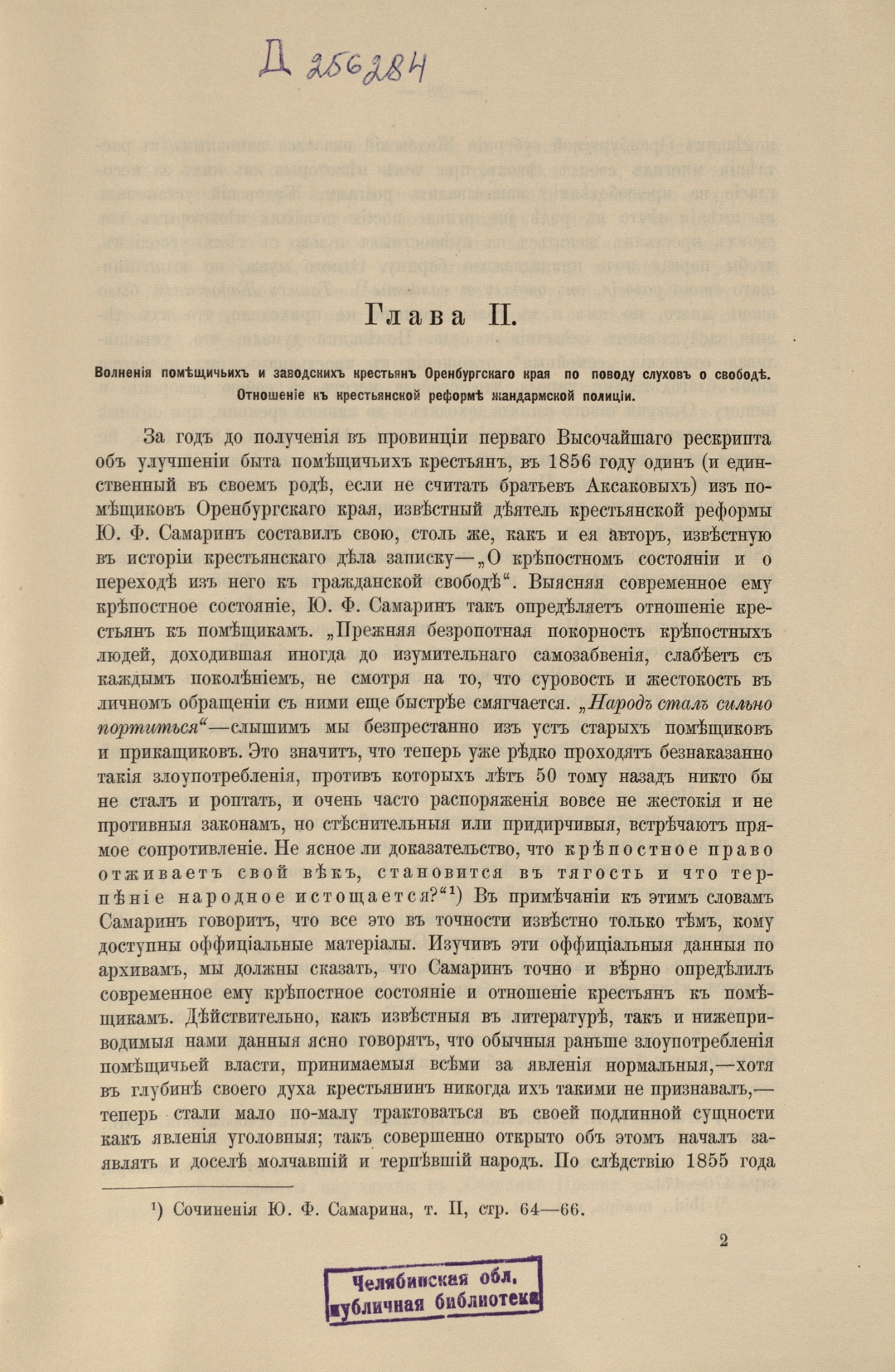 Д 256284

Глава II.

Волненія помѣщичьихъ и заводскихъ крестьянъ Оренбургскаго края по поводу слуховъ о свободѣ. Отношеніе къ крестьянской реформѣ жандармской полиціи.

За годъ до полученія въ провинціи перваго Высочайшаго рескрипта объ улучшеніи быта помѣщичьихъ крестьянъ, въ 1856 году одинъ (и единственный въ своемъ родѣ, если не считать братьевъ Аксаковыхъ) изъ помѣщиковъ Оренбургскаго края, извѣстный дѣятель крестьянской реформы Ю. Ф. Самаринъ составилъ свою, столь же, какъ и ея авторъ, извѣстную въ исторіи крестьянскаго дѣла записку—„О крѣпостномъ состояніи и о переходѣ изъ него къ гражданской свободѣ“. Выясняя современное ему крѣпостное состояніе, Ю. Ф. Самаринъ такъ опредѣляетъ отношеніе крестьянъ къ помѣщикамъ. „Прежняя безропотная покорность крѣпостныхъ людей, доходившая иногда до изумительнаго самозабвенія, слабѣетъ съ каждымъ поколѣніемъ, не смотря на то, что суровость и жестокость въ личномъ обращеніи съ ними еще быстрѣе смягчается. „Народъ сталъ сильно портиться“—слышимъ мы безпрестанно изъ устъ старыхъ помѣщиковъ и прикащиковъ. Это значитъ, что теперь уже рѣдко проходятъ безнаказанно такія злоупотребленія, противъ которыхъ лѣтъ 50 тому назадъ никто бы не сталъ и роптать, и очень часто распоряженія вовсе не жестокія и не противныя законамъ, но стѣснительныя или придирчивыя, встрѣчаютъ прямое сопротивленіе. Не ясное ли доказательство, что крѣпостное право отживаетъ свой вѣкъ, становится въ тягость и что терпѣніе народное истощается?“¹) Въ примѣчаніи къ этимъ словамъ Самаринъ говоритъ, что все это въ точности извѣстно только тѣмъ, кому доступны оффиціальные матеріалы. Изучивъ эти оффиціальныя данныя по архивамъ, мы должны сказать, что Самаринъ точно и вѣрно опредѣлилъ современное ему крѣпостное состояніе и отношеніе крестьянъ къ помѣщикамъ. Дѣйствительно, какъ извѣстныя въ литературѣ, такъ и нижеприводимыя нами данныя ясно говорятъ, что обычныя раньше злоупотребленія помѣщичьей власти, принимаемыя всѣми за явленія нормальныя,—хотя въ глубинѣ своего духа крестьянинъ никогда ихъ такими не признавалъ,—теперь стали мало по-малу трактоваться въ своей подлинной сущности какъ явленія уголовныя; такъ совершенно открыто объ этомъ началъ заявлять и доселѣ молчавшій и терпѣвшій народъ. По слѣдствію 1855 года

¹) Сочиненія Ю. Ф. Самарина, т. II, стр. 64—66.

2

Челябинская обл. публичная библиотека